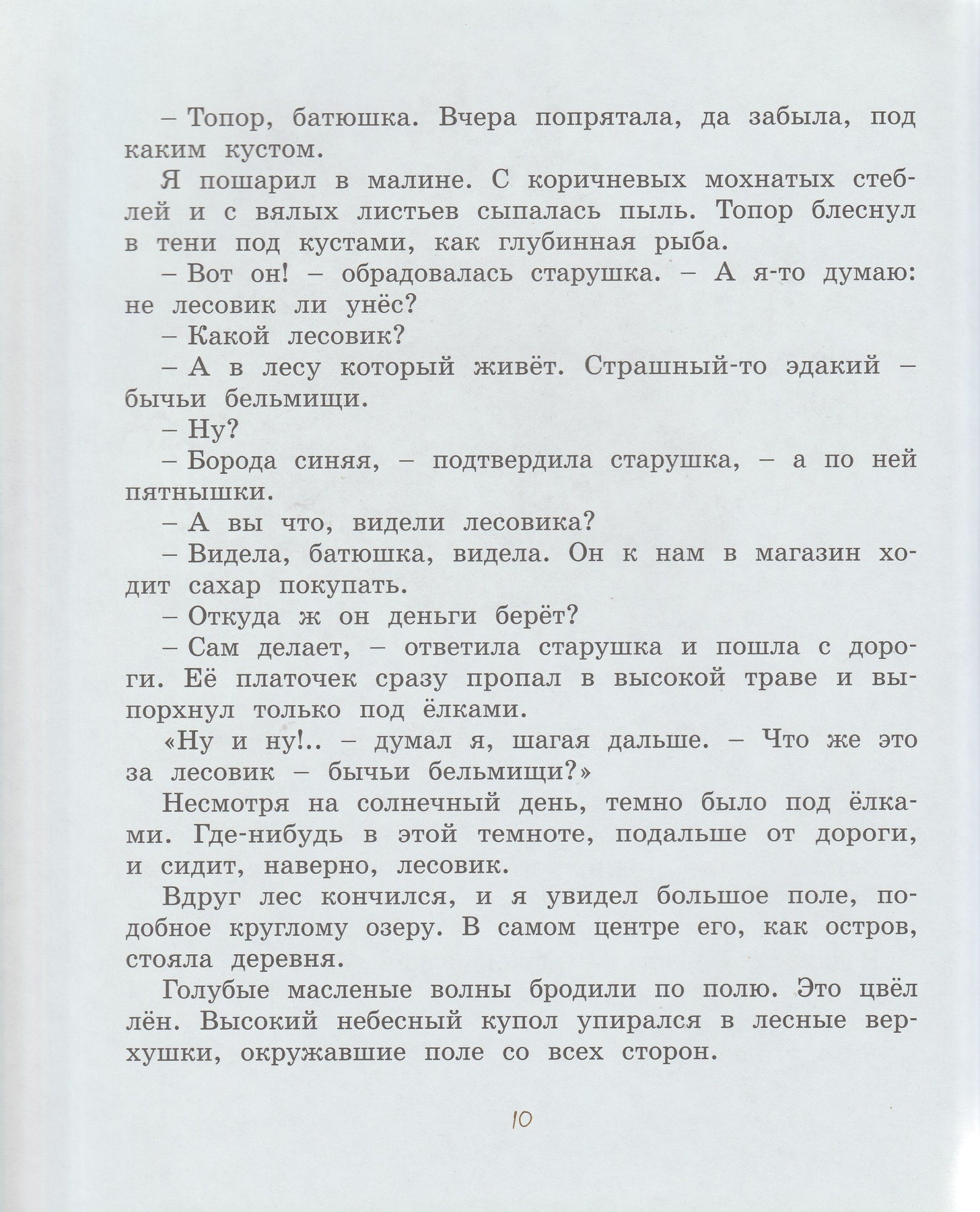 – Топор, батюшка. Вчера попрятала, да забыла, под каким кустом.

Я пошарил в малине. С коричневых мохнатых стеблей и с вялых листьев сыпалась пыль. Топор блеснул в тени под кустами, как глубинная рыба.

– Вот он! – обрадовалась старушка. – А я-то думаю: не лесовик ли унёс?

– Какой лесовик?

– А в лесу который живёт. Страшный-то эдакий – бычьи бельмищи.

– Ну?

– Борода синяя, – подтвердила старушка, – а по ней пятнышки.

– А вы что, видели лесовика?

– Видела, батюшка, видела. Он к нам в магазин ходит сахар покупать.

– Откуда ж он деньги берёт?

– Сам делает, – ответила старушка и пошла с дороги. Её платочек сразу пропал в высокой траве и выпорхнул только под ёлками.

«Ну и ну!.. – думал я, шагая дальше. – Что же это за лесовик – бычьи бельмищи?»

Несмотря на солнечный день, темно было под ёлками. Где-нибудь в этой темноте, подальше от дороги, и сидит, наверно, лесовик.

Вдруг лес кончился, и я увидел большое поле, подобное круглому озеру. В самом центре его, как остров, стояла деревня.

Голубые масленые волны бродили по полю. Это цвёл лён. Высокий небесный купол упирался в лесные верхушки, окружавшие поле со всех сторон.

10